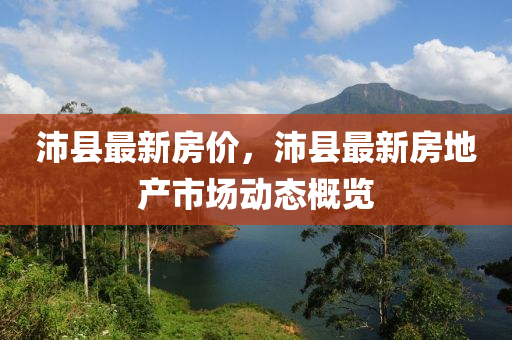 沛县最新房价，沛县最新房地产市场动态概览